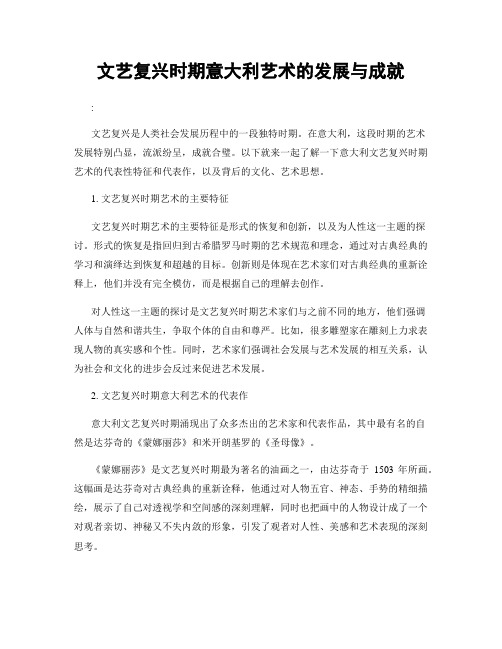 文艺复兴时期意大利艺术的发展与成就

:

文艺复兴是人类社会发展历程中的一段独特时期。在意大利，这段时期的艺术发展特别凸显，流派纷呈，成就合璧。以下就来一起了解一下意大利文艺复兴时期艺术的代表性特征和代表作，以及背后的文化、艺术思想。

1. 文艺复兴时期艺术的主要特征

文艺复兴时期艺术的主要特征是形式的恢复和创新，以及为人性这一主题的探讨。形式的恢复是指回归到古希腊罗马时期的艺术规范和理念，通过对古典经典的学习和演绎达到恢复和超越的目标。创新则是体现在艺术家们对古典经典的重新诠释上，他们并没有完全模仿，而是根据自己的理解去创作。

对人性这一主题的探讨是文艺复兴时期艺术家们与之前不同的地方，他们强调人体与自然和谐共生，争取个体的自由和尊严。比如，很多雕塑家在雕刻上力求表现人物的真实感和个性。同时，艺术家们强调社会发展与艺术发展的相互关系，认为社会和文化的进步会反过来促进艺术发展。

2. 文艺复兴时期意大利艺术的代表作

意大利文艺复兴时期涌现出了众多杰出的艺术家和代表作品，其中最有名的自然是达芬奇的《蒙娜丽莎》和米开朗基罗的《圣母像》。

《蒙娜丽莎》是文艺复兴时期最为著名的油画之一，由达芬奇于 1503 年所画。这幅画是达芬奇对古典经典的重新诠释，他通过对人物五官、神态、手势的精细描绘，展示了自己对透视学和空间感的深刻理解，同时也把画中的人物设计成了一个对观者亲切、神秘又不失内敛的形象，引发了观者对人性、美感和艺术表现的深刻思考。